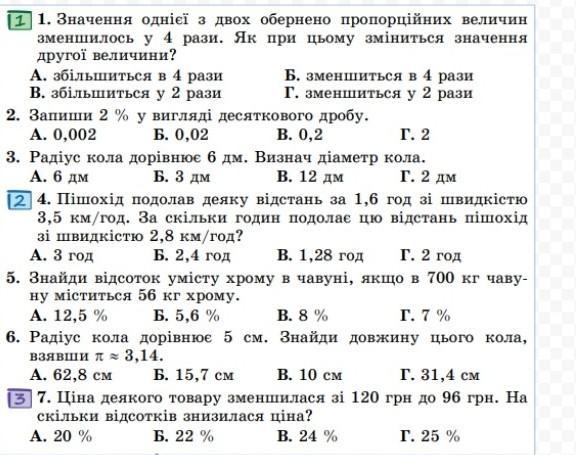 1 1. Значення однієї з двох обернено пропорційних величин зменшилось у 4 рази. Як при цьому зміниться значення другої величини?
А. збільшиться в 4 рази
Б. зменшиться в 4 рази
В. збільшиться у 2 рази
Г. зменшиться у 2 рази

2. Запиши 2 % у вигляді десяткового дробу.
А. 0,002 Б. 0,02 В. 0,2 Г. 2

3. Радіус кола дорівнює 6 дм. Визнач діаметр кола.
А. 6 дм Б. 3 дм В. 12 дм Г. 2 дм

2 4. Пішохід подолав деяку відстань за 1,6 год зі швидкістю 3,5 км/год. За скільки годин подолає цю відстань пішохід зі швидкістю 2,8 км/год?
А. 3 год Б. 2,4 год В. 1,28 год Г. 2 год

5. Знайди відсоток умісту хрому в чавуні, якщо в 700 кг чавуну міститься 56 кг хрому.
А. 12,5 % Б. 5,6 % В. 8 % Г. 7 %

6. Радіус кола дорівнює 5 см. Знайди довжину цього кола, взявши $\pi \approx 3,14$.
А. 62,8 см Б. 15,7 см В. 10 см Г. 31,4 см

3 7. Ціна деякого товару зменшилася зі 120 грн до 96 грн. На скільки відсотків знизилася ціна?
А. 20 % Б. 22 % В. 24 % Г. 25 %